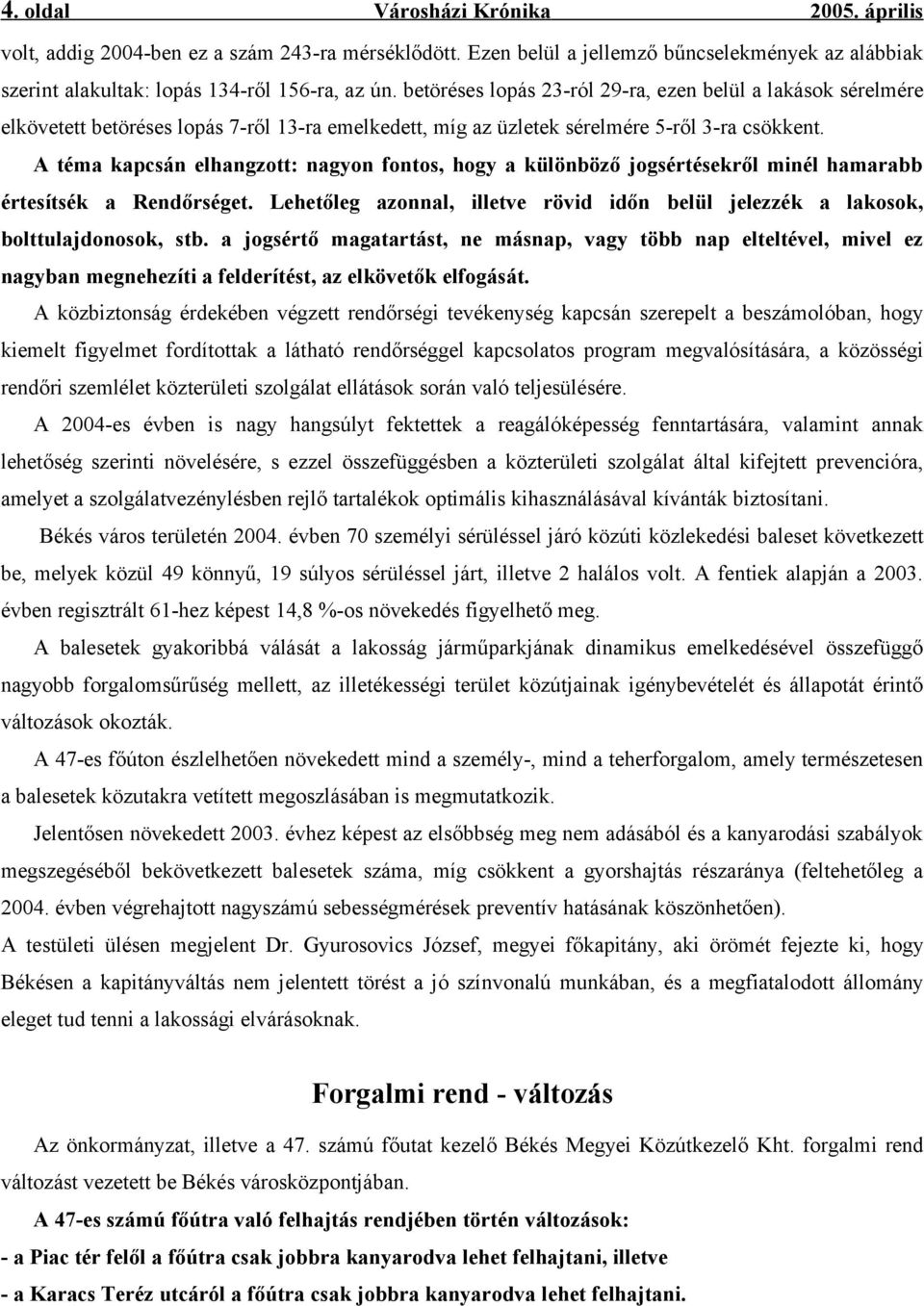 4. oldal Városházi Krónika 2005. április

volt, addig 2004-ben ez a szám 243-ra mérséklődött. Ezen belül a jellemző bűncselekmények az alábbiak szerint alakultak: lopás 134-ről 156-ra, az ún. betöréses lopás 23-ról 29-ra, ezen belül a lakások sérelmére elkövetett betöréses lopás 7-ről 13-ra emelkedett, míg az üzletek sérelmére 5-ről 3-ra csökkent.

A téma kapcsán elhangzott: nagyon fontos, hogy a különböző jogsértésekről minél hamarabb értesítsék a Rendőrséget. Lehetőleg azonnal, illetve rövid időn belül jelezzék a lakosok, bolttulajdonosok, stb. a jogsértő magatartást, ne másnap, vagy több nap elteltével, mivel ez nagyban megnehezíti a felderítést, az elkövetők elfogását.

A közbiztonság érdekében végzett rendőrségi tevékenység kapcsán szerepelt a beszámolóban, hogy kiemelt figyelmet fordítottak a látható rendőrséggel kapcsolatos program megvalósítására, a közösségi rendőri szemlélet közterületi szolgálat ellátások során való teljesülésére.

A 2004-es évben is nagy hangsúlyt fektettek a reagálóképesség fenntartására, valamint annak lehetőség szerinti növelésére, s ezzel összefüggésben a közterületi szolgálat által kifejtett prevencióra, amelyet a szolgálatvezénylésben rejlő tartalékok optimális kihasználásával kívánták biztosítani.

Békés város területén 2004. évben 70 személyi sérüléssel járó közúti közlekedési baleset következett be, melyek közül 49 könnyű, 19 súlyos sérüléssel járt, illetve 2 halálos volt. A fentiek alapján a 2003. évben regisztrált 61-hez képest 14,8 %-os növekedés figyelhető meg.

A balesetek gyakoribbá válását a lakosság járműparkjának dinamikus emelkedésével összefüggő nagyobb forgalomsűrűség mellett, az illetékességi terület közútjainak igénybevételét és állapotát érintő változások okozták.

A 47-es főúton észlelhetően növekedett mind a személy-, mind a teherforgalom, amely természetesen a balesetek közutakra vetített megoszlásában is megmutatkozik.

Jelentősen növekedett 2003. évhez képest az elsőbbség meg nem adásából és a kanyarodási szabályok megszegéséből bekövetkezett balesetek száma, míg csökkent a gyorshajtás részaránya (feltehetőleg a 2004. évben végrehajtott nagyszámú sebességmérések preventív hatásának köszönhetően).

A testületi ülésen megjelent Dr. Gyurosovics József, megyei főkapitány, aki örömét fejezte ki, hogy Békésen a kapitányváltás nem jelentett törést a jó színvonalú munkában, és a megfiatalodott állomány eleget tud tenni a lakossági elvárásoknak.

Forgalmi rend - változás

Az önkormányzat, illetve a 47. számú főutat kezelő Békés Megyei Közútkezelő Kht. forgalmi rend változást vezetett be Békés városközpontjában.

A 47-es számú főútra való felhajtás rendjében történ változások:

- a Piac tér felől a főútra csak jobbra kanyarodva lehet felhajtani, illetve

- a Karacs Teréz utcáról a főútra csak jobbra kanyarodva lehet felhajtani.